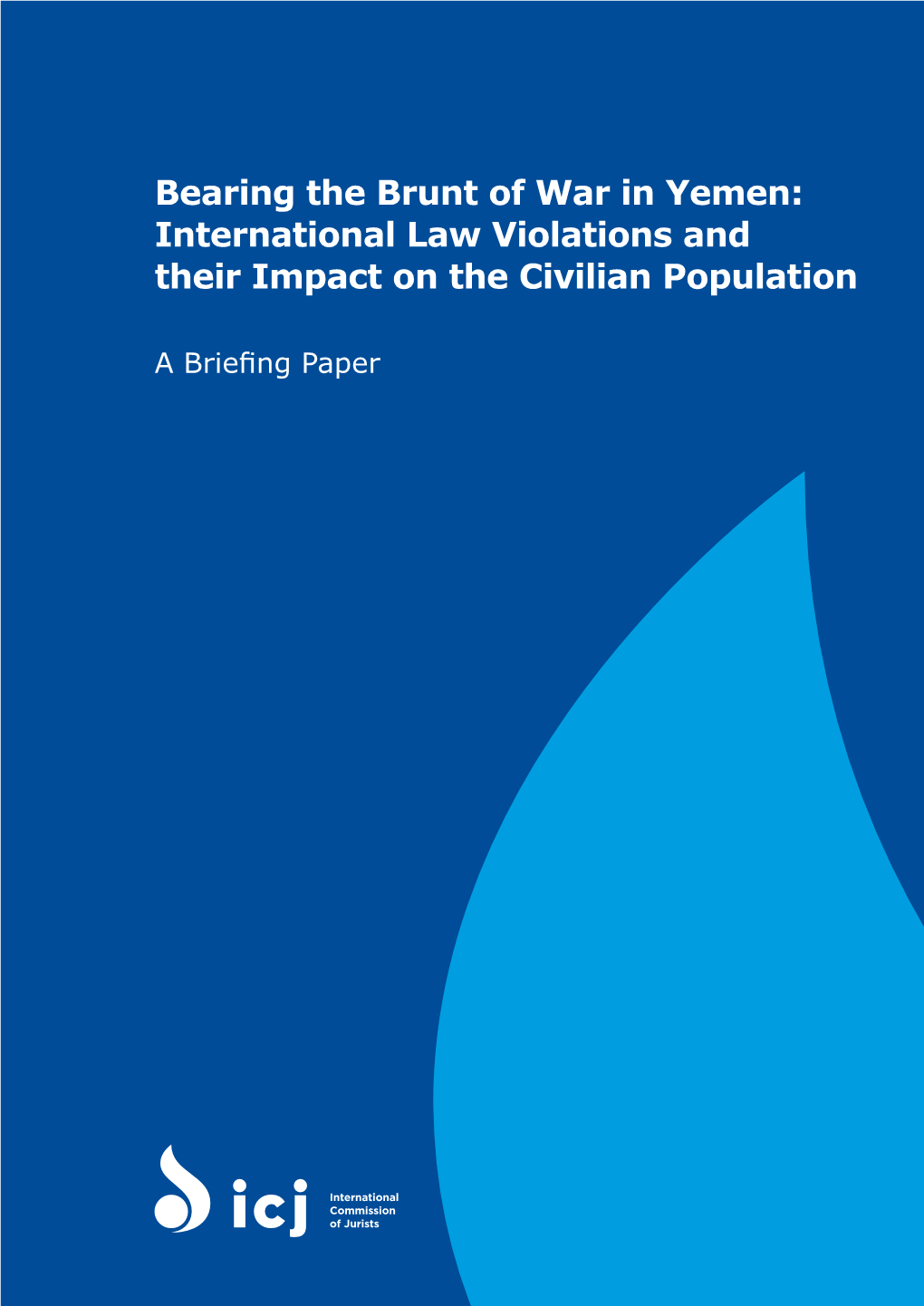 Bearing the Brunt of War in Yemen: International Law Violations and their Impact on the Civilian Population

A Briefing Paper

icj

International Commission of Jurists